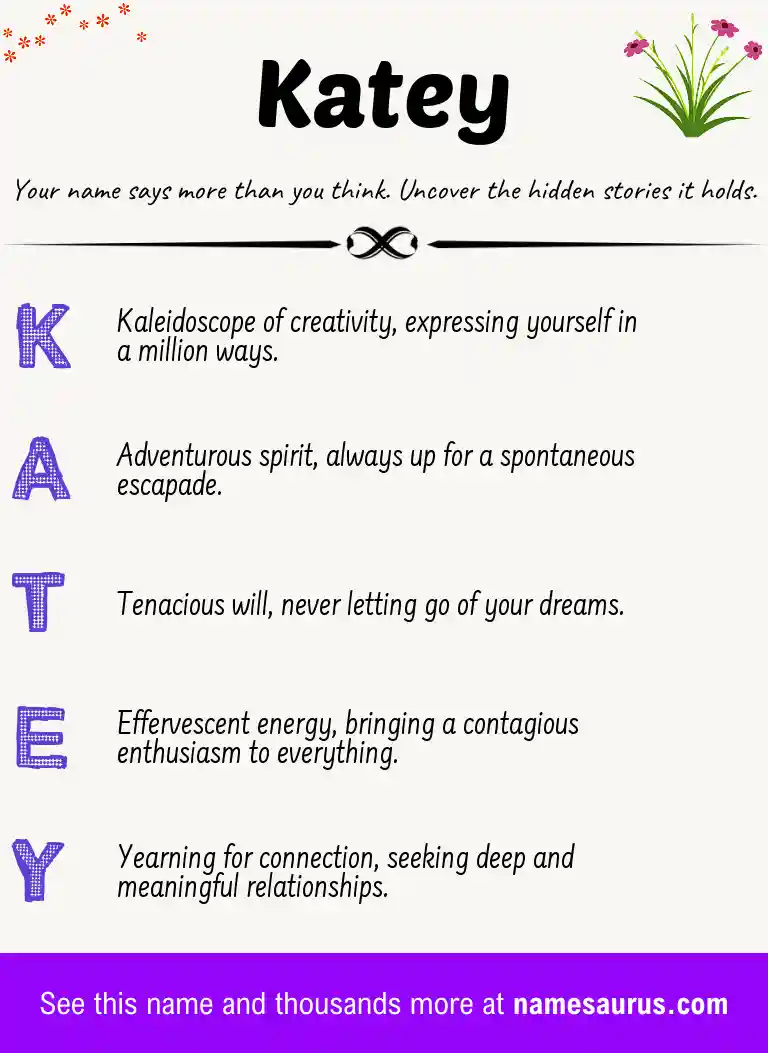 Katey

Your name says more than you think. Uncover the hidden stories it holds.

K Kaleidoscope of creativity, expressing yourself in a million ways.

A Adventurous spirit, always up for a spontaneous escapade.

T Tenacious will, never letting go of your dreams.

E Effervescent energy, bringing a contagious enthusiasm to everything.

Y Yearning for connection, seeking deep and meaningful relationships.

See this name and thousands more at namesaurus.com